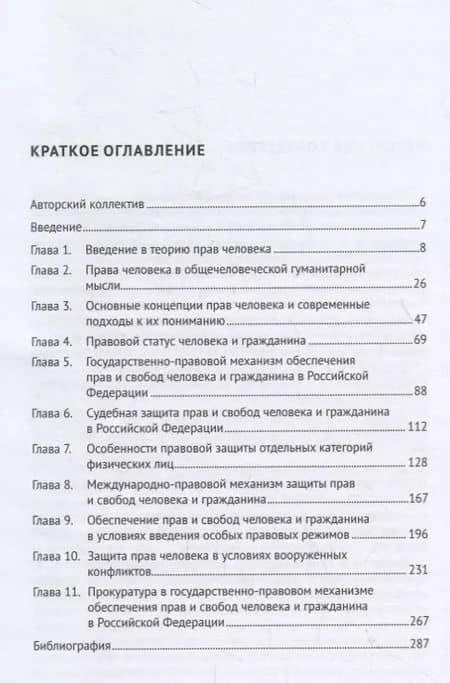 КРАТКОЕ ОГЛАВЛЕНИЕ

Авторский коллектив 6

Введение 7

Глава 1. Введение в теорию прав человека 8

Глава 2. Права человека в общечеловеческой гуманитарной мысли 26

Глава 3. Основные концепции прав человека и современные подходы к их пониманию 47

Глава 4. Правовой статус человека и гражданина 69

Глава 5. Государственно-правовой механизм обеспечения прав и свобод человека и гражданина в Российской Федерации 88

Глава 6. Судебная защита прав и свобод человека и гражданина в Российской Федерации 112

Глава 7. Особенности правовой защиты отдельных категорий физических лиц 128

Глава 8. Международно-правовой механизм защиты прав и свобод человека и гражданина 167

Глава 9. Обеспечение прав и свобод человека и гражданина в условиях введения особых правовых режимов 196

Глава 10. Защита прав человека в условиях вооруженных конфликтов 231

Глава 11. Прокуратура в государственно-правовом механизме обеспечения прав и свобод человека и гражданина в Российской Федерации 267

Библиография 287